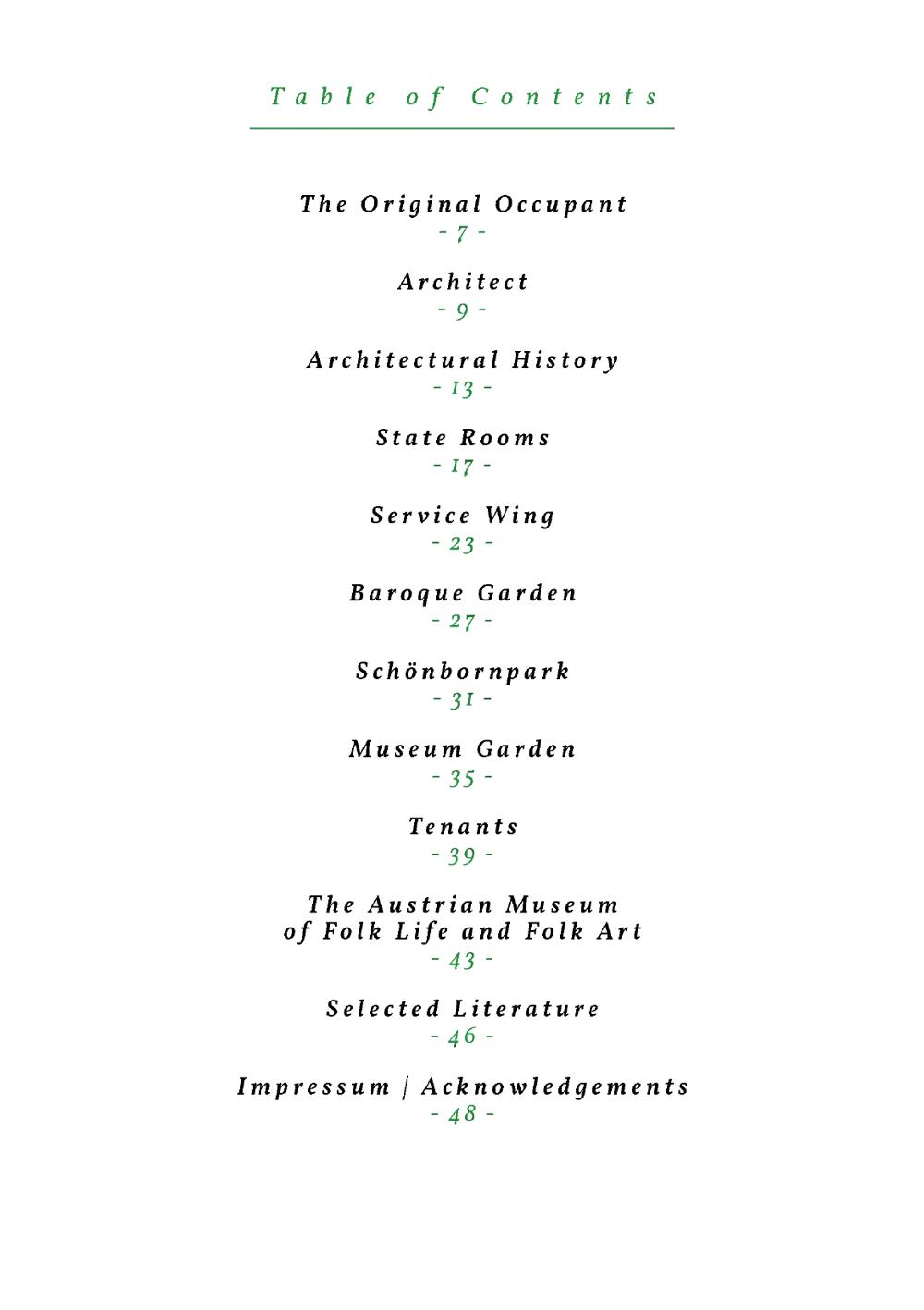 Table of Contents

The Original Occupant
- 7 -

Architect
- 9 -

Architectural History
- 13 -

State Rooms
- 17 -

Service Wing
- 23 -

Baroque Garden
- 27 -

Schönbornpark
- 31 -

Museum Garden
- 35 -

Tenants
- 39 -

The Austrian Museum of Folk Life and Folk Art
- 43 -

Selected Literature
- 46 -

Impressum | Acknowledgements
- 48 -